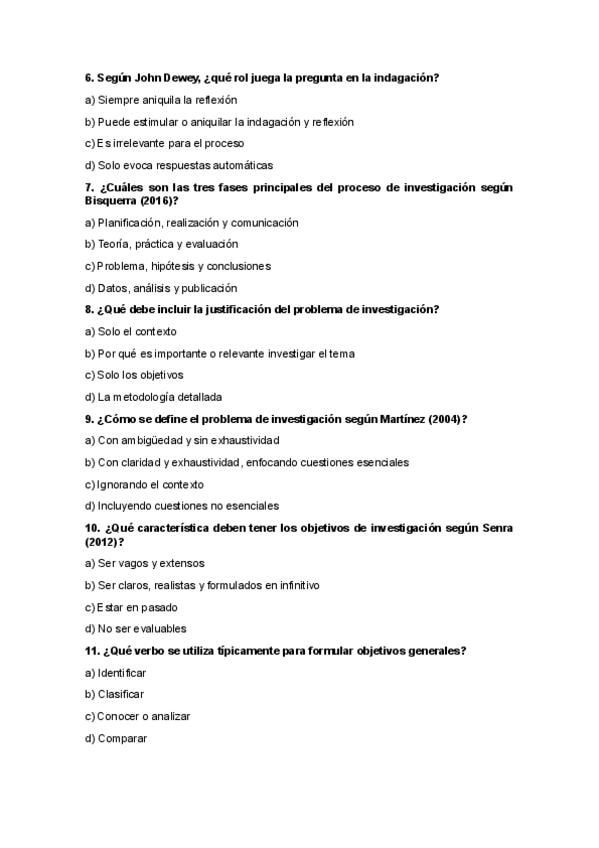 6. Según John Dewey, ¿qué rol juega la pregunta en la indagación?

a) Siempre aniquila la reflexión

b) Puede estimular o aniquilar la indagación y reflexión

c) Es irrelevante para el proceso

d) Solo evoca respuestas automáticas

7. ¿Cuáles son las tres fases principales del proceso de investigación según Bisquerra (2016)?

a) Planificación, realización y comunicación

b) Teoría, práctica y evaluación

c) Problema, hipótesis y conclusiones

d) Datos, análisis y publicación

8. ¿Qué debe incluir la justificación del problema de investigación?

a) Solo el contexto

b) Por qué es importante o relevante investigar el tema

c) Solo los objetivos

d) La metodología detallada

9. ¿Cómo se define el problema de investigación según Martínez (2004)?

a) Con ambigüedad y sin exhaustividad

b) Con claridad y exhaustividad, enfocando cuestiones esenciales

c) Ignorando el contexto

d) Incluyendo cuestiones no esenciales

10. ¿Qué característica deben tener los objetivos de investigación según Senra (2012)?

a) Ser vagos y extensos

b) Ser claros, realistas y formulados en infinitivo

c) Estar en pasado

d) No ser evaluables

11. ¿Qué verbo se utiliza típicamente para formular objetivos generales?

a) Identificar

b) Clasificar

c) Conocer o analizar

d) Comparar